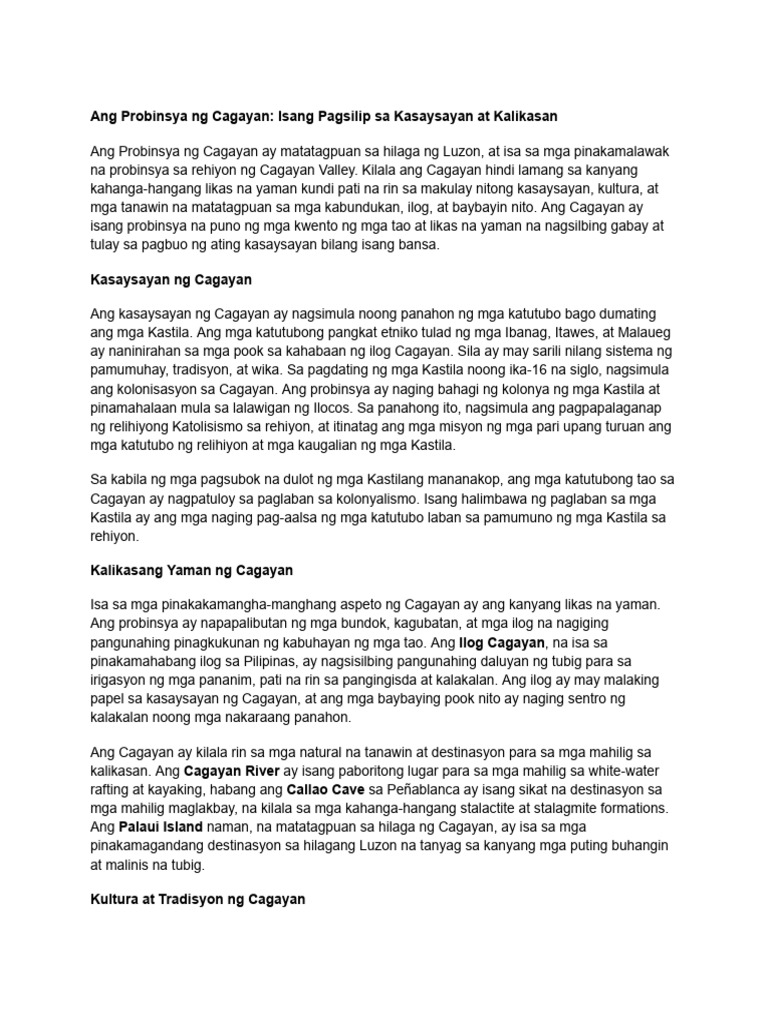 Ang Probinsya ng Cagayan: Isang Pagsilip sa Kasaysayan at Kalikasan

Ang Probinsya ng Cagayan ay matatagpuan sa hilaga ng Luzon, at isa sa mga pinakamalawak na probinsya sa rehiyon ng Cagayan Valley. Kilala ang Cagayan hindi lamang sa kanyang kahanga-hangang likas na yaman kundi pati na rin sa makulay nitong kasaysayan, kultura, at mga tanawin na matatagpuan sa mga kabundukan, ilog, at baybayin nito. Ang Cagayan ay isang probinsya na puno ng mga kwento ng mga tao at likas na yaman na nagsilbing gabay at tulay sa pagbuo ng ating kasaysayan bilang isang bansa.

Kasaysayan ng Cagayan

Ang kasaysayan ng Cagayan ay nagsimula noong panahon ng mga katutubo bago dumating ang mga Kastila. Ang mga katutubong pangkat etniko tulad ng mga Ibanag, Itawes, at Malaueg ay naninirahan sa mga pook sa kahabaan ng ilog Cagayan. Sila ay may sarili nilang sistema ng pamumuhay, tradisyon, at wika. Sa pagdating ng mga Kastila noong ika-16 na siglo, nagsimula ang kolonisasyon sa Cagayan. Ang probinsya ay naging bahagi ng kolonya ng mga Kastila at pinamahalaan mula sa lalawigan ng Ilocos. Sa panahong ito, nagsimula ang pagpapalaganap ng relihiyong Katolisismo sa rehiyon, at itinatag ang mga misyon ng mga pari upang turuan ang mga katutubo ng relihiyon at mga kaugalian ng mga Kastila.

Sa kabila ng mga pagsubok na dulot ng mga Kastilang mananakop, ang mga katutubong tao sa Cagayan ay nagpatuloy sa paglaban sa kolonyalismo. Isang halimbawa ng paglaban sa mga Kastila ay ang mga naging pag-aalsa ng mga katutubo laban sa pamumuno ng mga Kastila sa rehiyon.

Kalikasang Yaman ng Cagayan

Isa sa mga pinakakamangha-manghang aspeto ng Cagayan ay ang kanyang likas na yaman. Ang probinsya ay napapalibutan ng mga bundok, kagubatan, at mga ilog na nagiging pangunahing pinagkukunan ng kabuhayan ng mga tao. Ang Ilog Cagayan, na isa sa pinakamahabang ilog sa Pilipinas, ay nagsisilbing pangunahing daluyan ng tubig para sa irigasyon ng mga pananim, pati na rin sa pangingisda at kalakalan. Ang ilog ay may malaking papel sa kasaysayan ng Cagayan, at ang mga baybaying pook nito ay naging sentro ng kalakalan noong mga nakaraang panahon.

Ang Cagayan ay kilala rin sa mga natural na tanawin at destinasyon para sa mga mahilig sa kalikasan. Ang Cagayan River ay isang paboritong lugar para sa mga mahilig sa white-water rafting at kayaking, habang ang Callao Cave sa Peñablanca ay isang sikat na destinasyon sa mga mahilig maglakbay, na kilala sa mga kahanga-hangang stalactite at stalagmite formations. Ang Palaui Island naman, na matatagpuan sa hilaga ng Cagayan, ay isa sa mga pinakamagandang destinasyon sa hilagang Luzon na tanyag sa kanyang mga puting buhangin at malinis na tubig.

Kultura at Tradisyon ng Cagayan